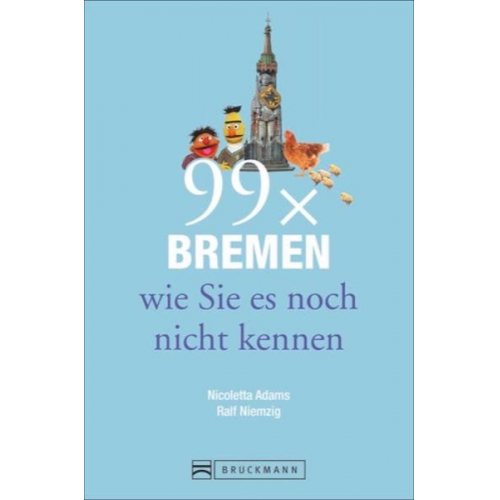 99×
BREMEN
wie Sie es noch nicht kennen

Nicoletta Adams
Ralf Niemzig

BRUCKMANN